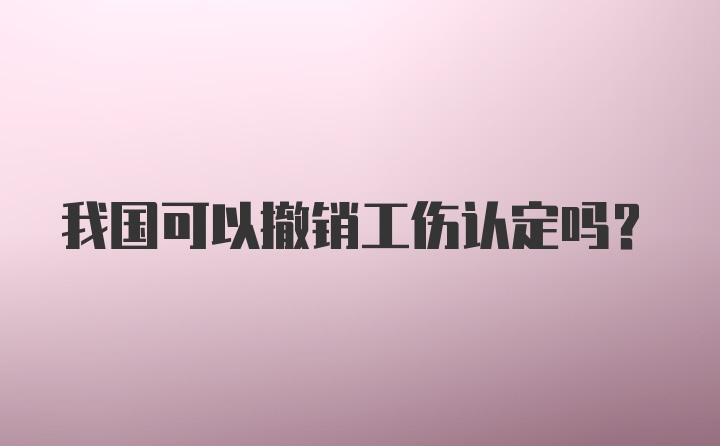 我国可以撤销工伤认定吗?